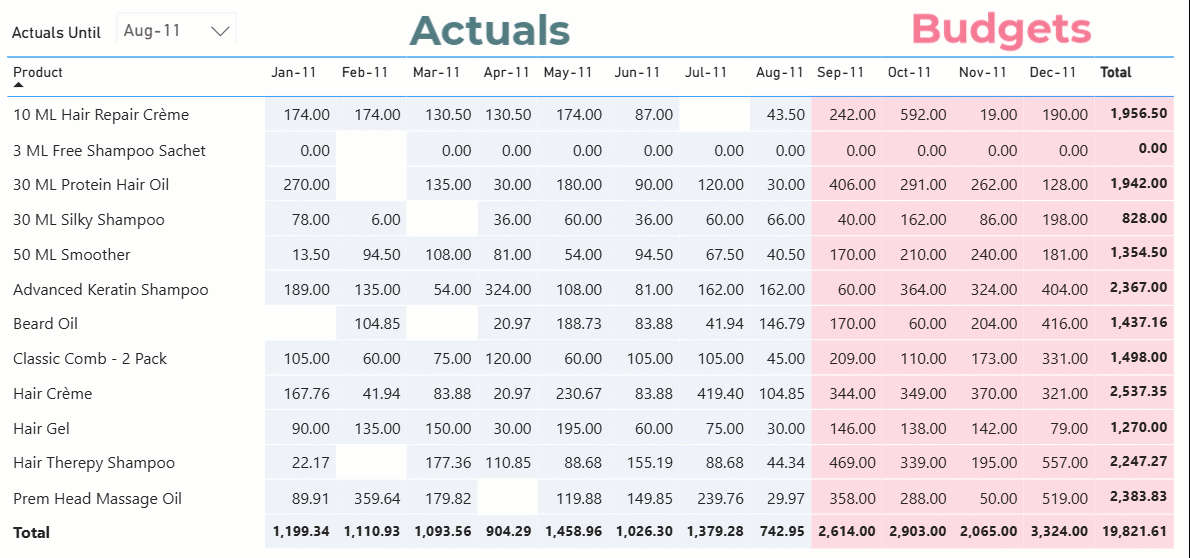 Actuals Until Aug-11

Actuals

Budgets

| Product | Jan-11 | Feb-11 | Mar-11 | Apr-11 | May-11 | Jun-11 | Jul-11 | Aug-11 | Sep-11 | Oct-11 | Nov-11 | Dec-11 | Total |
|---|---|---|---|---|---|---|---|---|---|---|---|---|---|
| 10 ML Hair Repair Crème | 174.00 | 174.00 | 130.50 | 130.50 | 174.00 | 87.00 | | 43.50 | 242.00 | 592.00 | 19.00 | 190.00 | 1,956.50 |
| 3 ML Free Shampoo Sachet | 0.00 | | 0.00 | 0.00 | 0.00 | 0.00 | 0.00 | 0.00 | 0.00 | 0.00 | 0.00 | 0.00 | 0.00 |
| 30 ML Protein Hair Oil | 270.00 | | 135.00 | 30.00 | 180.00 | 90.00 | 120.00 | 30.00 | 406.00 | 291.00 | 262.00 | 128.00 | 1,942.00 |
| 30 ML Silky Shampoo | 78.00 | 6.00 | | 36.00 | 60.00 | 36.00 | 60.00 | 66.00 | 40.00 | 162.00 | 86.00 | 198.00 | 828.00 |
| 50 ML Smoother | 13.50 | 94.50 | 108.00 | 81.00 | 54.00 | 94.50 | 67.50 | 40.50 | 170.00 | 210.00 | 240.00 | 181.00 | 1,354.50 |
| Advanced Keratin Shampoo | 189.00 | 135.00 | 54.00 | 324.00 | 108.00 | 81.00 | 162.00 | 162.00 | 60.00 | 364.00 | 324.00 | 404.00 | 2,367.00 |
| Beard Oil | | 104.85 | | 20.97 | 188.73 | 83.88 | 41.94 | 146.79 | 170.00 | 60.00 | 204.00 | 416.00 | 1,437.16 |
| Classic Comb - 2 Pack | 105.00 | 60.00 | 75.00 | 120.00 | 60.00 | 105.00 | 105.00 | 45.00 | 209.00 | 110.00 | 173.00 | 331.00 | 1,498.00 |
| Hair Crème | 167.76 | 41.94 | 83.88 | 20.97 | 230.67 | 83.88 | 419.40 | 104.85 | 344.00 | 349.00 | 370.00 | 321.00 | 2,537.35 |
| Hair Gel | 90.00 | 135.00 | 150.00 | 30.00 | 195.00 | 60.00 | 75.00 | 30.00 | 146.00 | 138.00 | 142.00 | 79.00 | 1,270.00 |
| Hair Therepy Shampoo | 22.17 | | 177.36 | 110.85 | 88.68 | 155.19 | 88.68 | 44.34 | 469.00 | 339.00 | 195.00 | 557.00 | 2,247.27 |
| Prem Head Massage Oil | 89.91 | 359.64 | 179.82 | | 119.88 | 149.85 | 239.76 | 29.97 | 358.00 | 288.00 | 50.00 | 519.00 | 2,383.83 |
| Total | 1,199.34 | 1,110.93 | 1,093.56 | 904.29 | 1,458.96 | 1,026.30 | 1,379.28 | 742.95 | 2,614.00 | 2,903.00 | 2,065.00 | 3,324.00 | 19,821.61 |